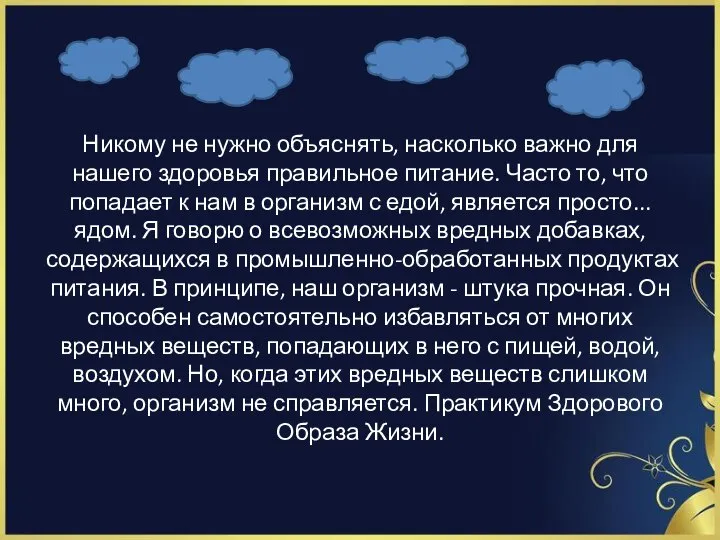 Никому не нужно объяснять, насколько важно для нашего здоровья правильное питание. Часто то, что попадает к нам в организм с едой, является просто... ядом. Я говорю о всевозможных вредных добавках, содержащихся в промышленно-обработанных продуктах питания. В принципе, наш организм - штука прочная. Он способен самостоятельно избавляться от многих вредных веществ, попадающих в него с пищей, водой, воздухом. Но, когда этих вредных веществ слишком много, организм не справляется. Практикум Здорового Образа Жизни.